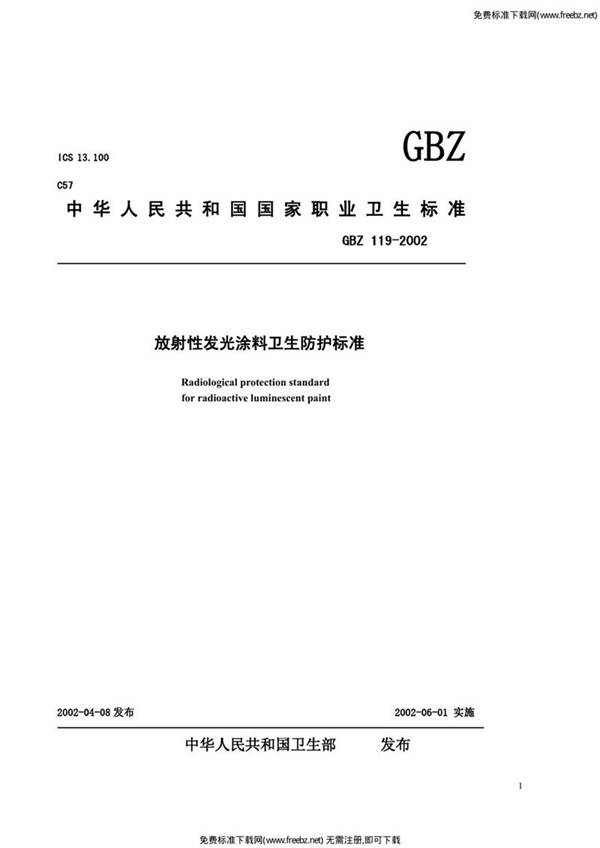 免费标准下载网(www.freebz.net)

ICS 13.100

GBZ

C57

中华人民共和国国家职业卫生标准

GBZ 119-2002

放射性发光涂料卫生防护标准

Radiological protection standard for radioactive luminescent paint

2002-04-08 发布

2002-06-01 实施

中华人民共和国卫生部　发布

1

免费标准下载网(www.freebz.net) 无需注册,即可下载